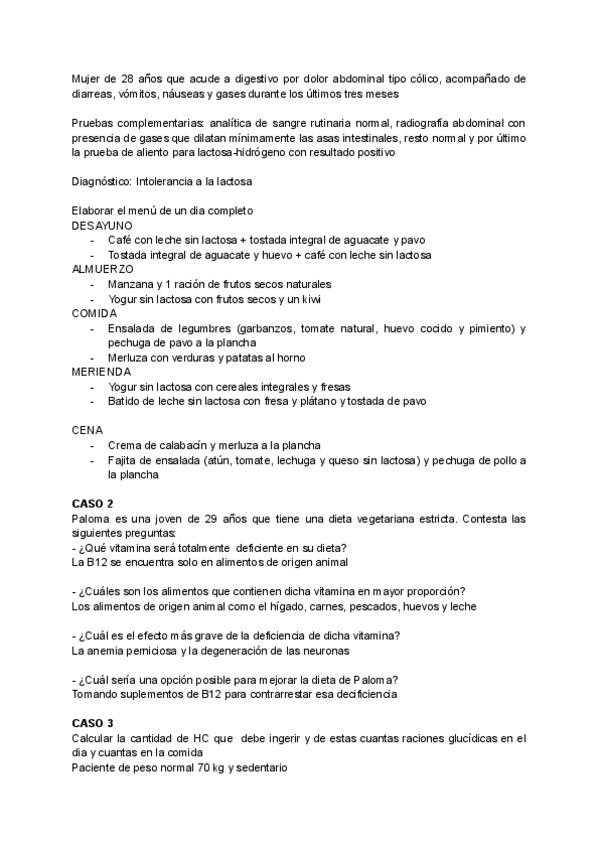 Mujer de 28 años que acude a digestivo por dolor abdominal tipo cólico, acompañado de diarreas, vómitos, náuseas y gases durante los últimos tres meses

Pruebas complementarias: analítica de sangre rutinaria normal, radiografía abdominal con presencia de gases que dilatan mínimamente las asas intestinales, resto normal y por último la prueba de aliento para lactosa-hidrógeno con resultado positivo

Diagnóstico: Intolerancia a la lactosa

Elaborar el menú de un dia completo
DESAYUNO
- Café con leche sin lactosa + tostada integral de aguacate y pavo
- Tostada integral de aguacate y huevo + café con leche sin lactosa
ALMUERZO
- Manzana y 1 ración de frutos secos naturales
- Yogur sin lactosa con frutos secos y un kiwi
COMIDA
- Ensalada de legumbres (garbanzos, tomate natural, huevo cocido y pimiento) y pechuga de pavo a la plancha
- Merluza con verduras y patatas al horno
MERIENDA
- Yogur sin lactosa con cereales integrales y fresas
- Batido de leche sin lactosa con fresa y plátano y tostada de pavo

CENA
- Crema de calabacín y merluza a la plancha
- Fajita de ensalada (atún, tomate, lechuga y queso sin lactosa) y pechuga de pollo a la plancha

CASO 2
Paloma es una joven de 29 años que tiene una dieta vegetariana estricta. Contesta las siguientes preguntas:
- ¿Qué vitamina será totalmente deficiente en su dieta?
La B12 se encuentra solo en alimentos de origen animal

- ¿Cuáles son los alimentos que contienen dicha vitamina en mayor proporción?
Los alimentos de origen animal como el hígado, carnes, pescados, huevos y leche

- ¿Cuál es el efecto más grave de la deficiencia de dicha vitamina?
La anemia perniciosa y la degeneración de las neuronas

- ¿Cuál sería una opción posible para mejorar la dieta de Paloma?
Tomando suplementos de B12 para contrarrestar esa decificiencia

CASO 3
Calcular la cantidad de HC que debe ingerir y de estas cuantas raciones glucídicas en el dia y cuantas en la comida
Paciente de peso normal 70 kg y sedentario